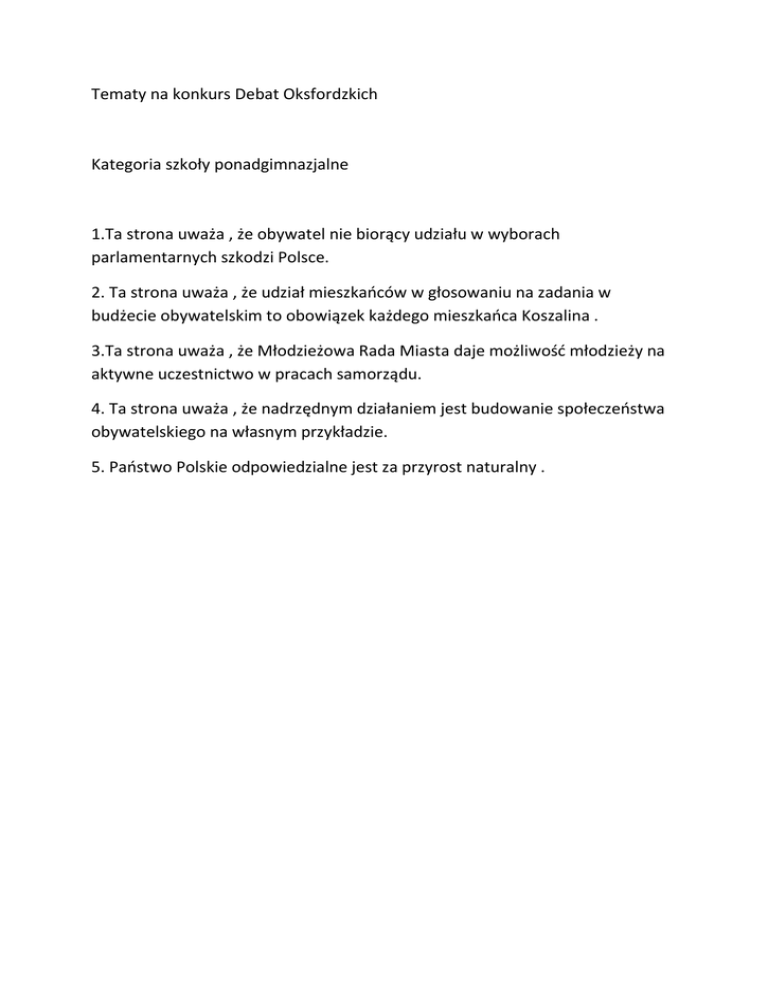 Tematy na konkurs Debat Oksfordzkich

Kategoria szkoły ponadgimnazjalne

1.Ta strona uważa , że obywatel nie biorący udziału w wyborach parlamentarnych szkodzi Polsce.

2. Ta strona uważa , że udział mieszkańców w głosowaniu na zadania w budżecie obywatelskim to obowiązek każdego mieszkańca Koszalina .

3.Ta strona uważa , że Młodzieżowa Rada Miasta daje możliwość młodzieży na aktywne uczestnictwo w pracach samorządu.

4. Ta strona uważa , że nadrzędnym działaniem jest budowanie społeczeństwa obywatelskiego na własnym przykładzie.

5. Państwo Polskie odpowiedzialne jest za przyrost naturalny .